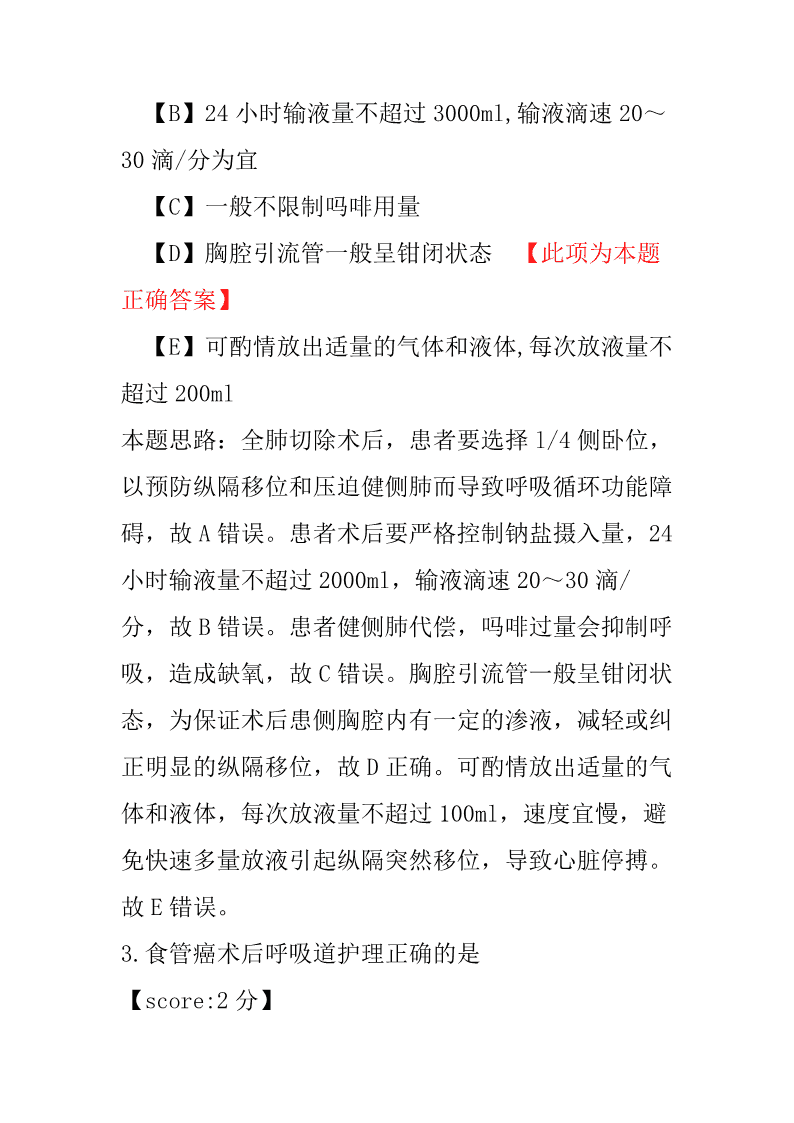 【B】24 小时输液量不超过 3000ml,输液滴速 20～30 滴/分为宜

【C】一般不限制吗啡用量

【D】胸腔引流管一般呈钳闭状态 【此项为本题正确答案】

【E】可酌情放出适量的气体和液体,每次放液量不超过 200ml

本题思路：全肺切除术后，患者要选择 1/4 侧卧位，以预防纵隔移位和压迫健侧肺而导致呼吸循环功能障碍，故 A 错误。患者术后要严格控制钠盐摄入量，24 小时输液量不超过 2000ml，输液滴速 20～30 滴/分，故 B 错误。患者健侧肺代偿，吗啡过量会抑制呼吸，造成缺氧，故 C 错误。胸腔引流管一般呈钳闭状态，为保证术后患侧胸腔内有一定的渗液，减轻或纠正明显的纵隔移位，故 D 正确。可酌情放出适量的气体和液体，每次放液量不超过 100ml，速度宜慢，避免快速多量放液引起纵隔突然移位，导致心脏停搏。故 E 错误。

3.食管癌术后呼吸道护理正确的是

【score:2 分】